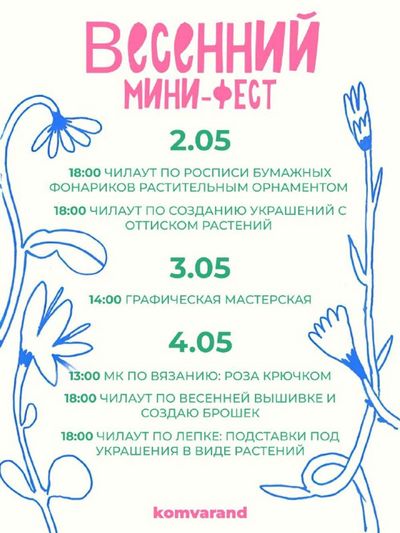 ВЕСЕННИЙ
МИНИ-ФЕСТ

2.05

18:00 ЧИЛАУТ ПО РОСПИСИ БУМАЖНЫХ ФОНАРИКОВ РАСТИТЕЛЬНЫМ ОРНАМЕНТОМ

18:00 ЧИЛАУТ ПО СОЗДАНИЮ УКРАШЕНИЙ С ОТТИСКОМ РАСТЕНИЙ

3.05

14:00 ГРАФИЧЕСКАЯ МАСТЕРСКАЯ

4.05

13:00 МК ПО ВЯЗАНИЮ: РОЗА КРЮЧКОМ

18:00 ЧИЛАУТ ПО ВЕСЕННЕЙ ВЫШИВКЕ И СОЗДАЮ БРОШЕК

18:00 ЧИЛАУТ ПО ЛЕПКЕ: ПОДСТАВКИ ПОД УКРАШЕНИЯ В ВИДЕ РАСТЕНИЙ

komvarand